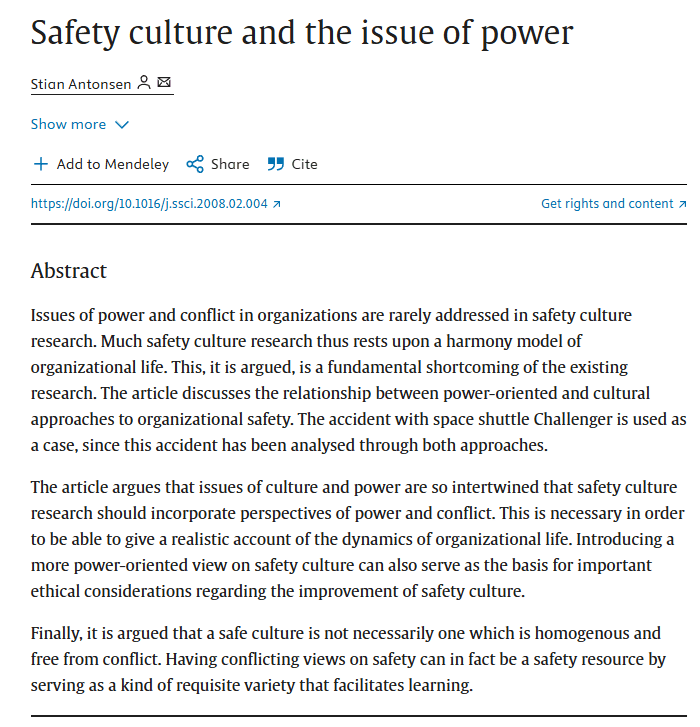 Safety culture and the issue of power

Stian Antonsen

Show more

Add to Mendeley Share Cite

https://doi.org/10.1016/j.ssci.2008.02.004

Get rights and content

Abstract

Issues of power and conflict in organizations are rarely addressed in safety culture research. Much safety culture research thus rests upon a harmony model of organizational life. This, it is argued, is a fundamental shortcoming of the existing research. The article discusses the relationship between power-oriented and cultural approaches to organizational safety. The accident with space shuttle Challenger is used as a case, since this accident has been analysed through both approaches.

The article argues that issues of culture and power are so intertwined that safety culture research should incorporate perspectives of power and conflict. This is necessary in order to be able to give a realistic account of the dynamics of organizational life. Introducing a more power-oriented view on safety culture can also serve as the basis for important ethical considerations regarding the improvement of safety culture.

Finally, it is argued that a safe culture is not necessarily one which is homogenous and free from conflict. Having conflicting views on safety can in fact be a safety resource by serving as a kind of requisite variety that facilitates learning.